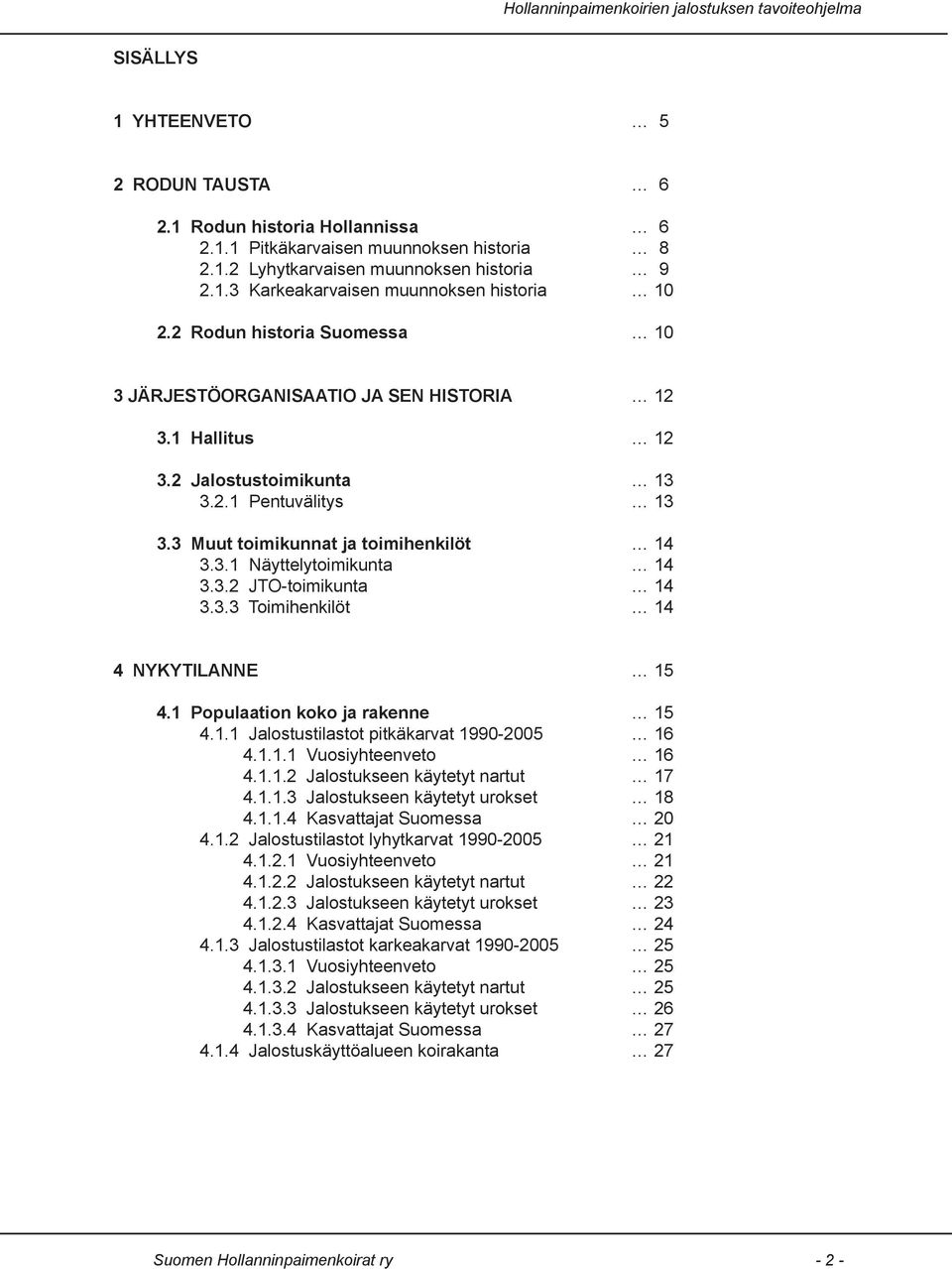 Hollanninpaimenkoirien jalostuksen tavoiteohjelma

SISÄLLYS

1 YHTEENVETO … 5

2 RODUN TAUSTA … 6

2.1 Rodun historia Hollannissa … 6
2.1.1 Pitkäkarvaisen muunnoksen historia … 8
2.1.2 Lyhytkarvaisen muunnoksen historia … 9
2.1.3 Karkeakarvaisen muunnoksen historia … 10

2.2 Rodun historia Suomessa … 10

3 JÄRJESTÖORGANISAATIO JA SEN HISTORIA … 12

3.1 Hallitus … 12

3.2 Jalostustoimikunta … 13
3.2.1 Pentuvälitys … 13

3.3 Muut toimikunnat ja toimihenkilöt … 14
3.3.1 Näyttelytoimikunta … 14
3.3.2 JTO-toimikunta … 14
3.3.3 Toimihenkilöt … 14

4 NYKYTILANNE … 15

4.1 Populaation koko ja rakenne … 15
4.1.1 Jalostustilastot pitkäkarvat 1990-2005 … 16
4.1.1.1 Vuosiyhteenveto … 16
4.1.1.2 Jalostukseen käytetyt nartut … 17
4.1.1.3 Jalostukseen käytetyt urokset … 18
4.1.1.4 Kasvattajat Suomessa … 20
4.1.2 Jalostustilastot lyhytkarvat 1990-2005 … 21
4.1.2.1 Vuosiyhteenveto … 21
4.1.2.2 Jalostukseen käytetyt nartut … 22
4.1.2.3 Jalostukseen käytetyt urokset … 23
4.1.2.4 Kasvattajat Suomessa … 24
4.1.3 Jalostustilastot karkeakarvat 1990-2005 … 25
4.1.3.1 Vuosiyhteenveto … 25
4.1.3.2 Jalostukseen käytetyt nartut … 25
4.1.3.3 Jalostukseen käytetyt urokset … 26
4.1.3.4 Kasvattajat Suomessa … 27
4.1.4 Jalostuskäyttöalueen koirakanta … 27

Suomen Hollanninpaimenkoirat ry - 2 -